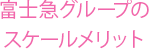 富士急グループの
スケールメリット